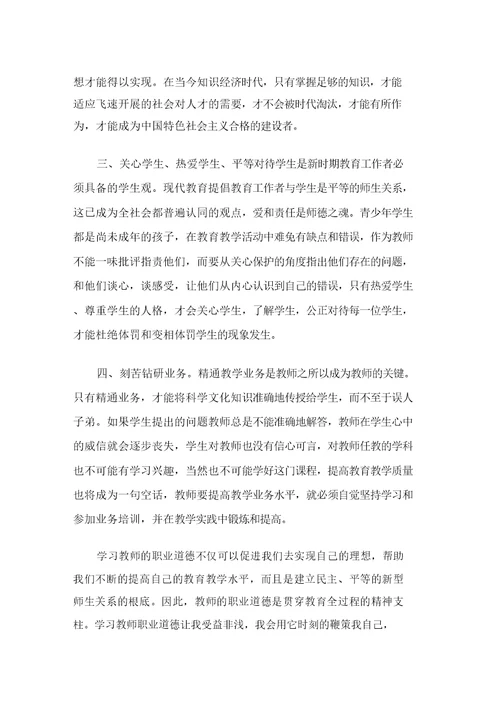 想才能得以实现。在当今知识经济时代，只有掌握足够的知识，才能适应飞速开展的社会对人才的需要，才不会被时代淘汰，才能有所作为，才能成为中国特色社会主义合格的建设者。

三、关心学生、热爱学生、平等对待学生是新时期教育工作者必须具备的学生观。现代教育提倡教育工作者与学生是平等的师生关系，这已成为全社会都普遍认同的观点，爱和责任是师德之魂。青少年学生都是尚未成年的孩子，在教育教学活动中难免有缺点和错误，作为教师不能一味批评指责他们，而要从关心保护的角度指出他们存在的问题，和他们谈心，谈感受，让他们从内心认识到自己的错误，只有热爱学生、尊重学生的人格，才会关心学生，了解学生，公正对待每一位学生，才能杜绝体罚和变相体罚学生的现象发生。

四、刻苦钻研业务。精通教学业务是教师之所以成为教师的关键。只有精通业务，才能将科学文化知识准确地传授给学生，而不至于误人子弟。如果学生提出的问题教师总是不能准确地解答，教师在学生心中的威信就会逐步丧失，学生对教师也没有信心可言，对教师任教的学科也不可能有学习兴趣，当然也不可能学好这门课程，提高教育教学质量也将成为一句空话，教师要提高教学业务水平，就必须自觉坚持学习和参加业务培训，并在教学实践中锻炼和提高。

学习教师的职业道德不仅可以促进我们去实现自己的理想，帮助我们不断的提高自己的教育教学水平，而且是建立民主、平等的新型师生关系的根底。因此，教师的职业道德是贯穿教育全过程的精神支柱。学习教师职业道德让我受益非浅，我会用它时刻的鞭策我自己，